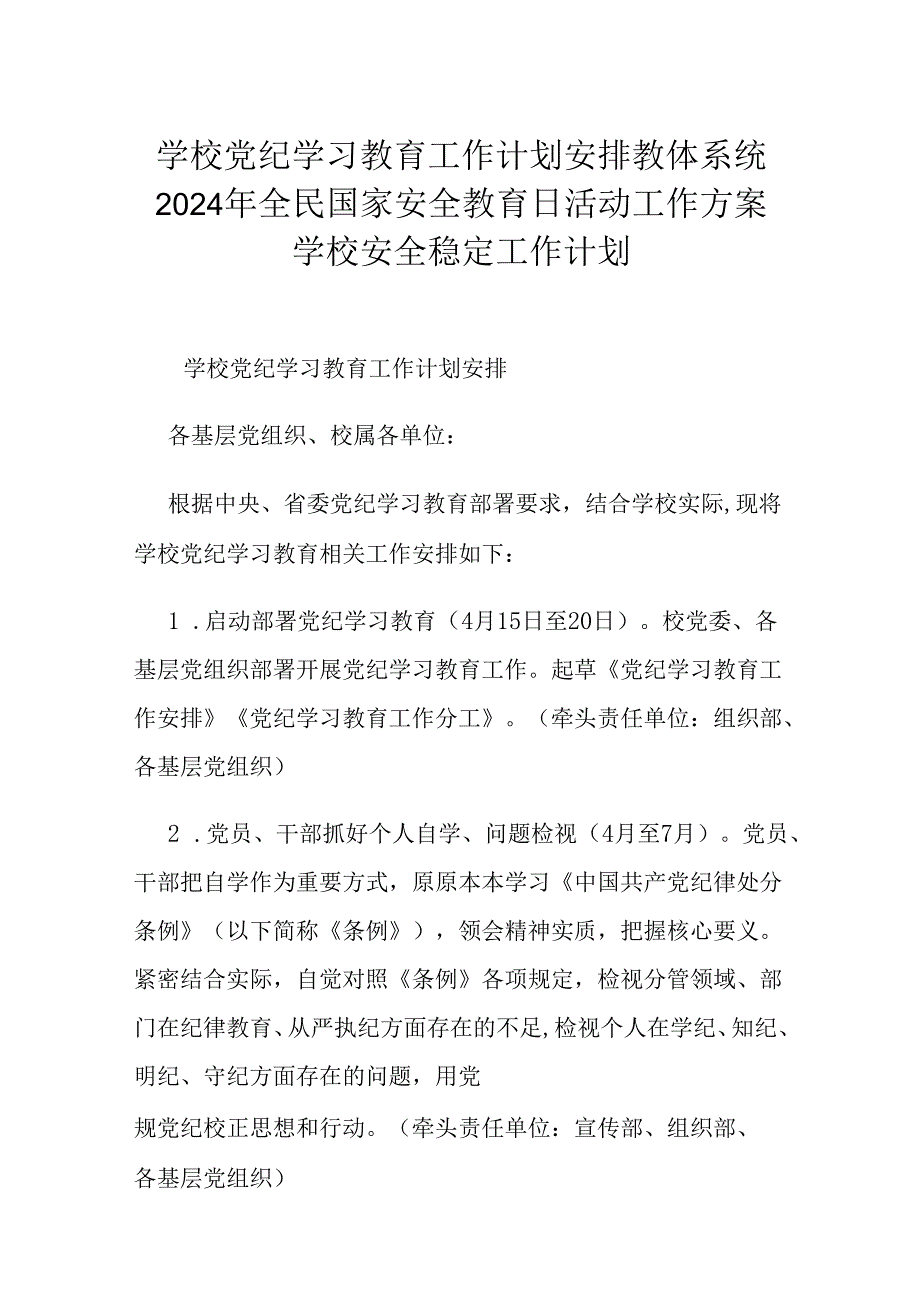 学校党纪学习教育工作计划安排教体系统2024年全民国家安全教育日活动工作方案学校安全稳定工作计划

学校党纪学习教育工作计划安排

各基层党组织、校属各单位：

根据中央、省委党纪学习教育部署要求，结合学校实际,现将学校党纪学习教育相关工作安排如下：

1．启动部署党纪学习教育（4月15日至20日）。校党委、各基层党组织部署开展党纪学习教育工作。起草《党纪学习教育工作安排》《党纪学习教育工作分工》。（牵头责任单位：组织部、各基层党组织）

2．党员、干部抓好个人自学、问题检视（4月至7月）。党员、干部把自学作为重要方式，原原本本学习《中国共产党纪律处分条例》（以下简称《条例》），领会精神实质，把握核心要义。紧密结合实际，自觉对照《条例》各项规定，检视分管领域、部门在纪律教育、从严执纪方面存在的不足,检视个人在学纪、知纪、明纪、守纪方面存在的问题，用党

规党纪校正思想和行动。（牵头责任单位：宣传部、组织部、各基层党组织）